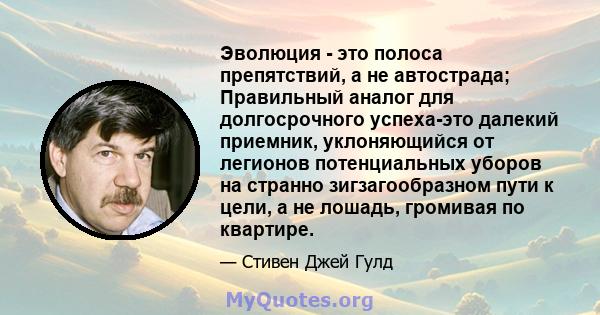 Эволюция - это полоса препятствий, а не автострада; Правильный аналог для долгосрочного успеха-это далекий приемник, уклоняющийся от легионов потенциальных уборов на странно зигзагообразном пути к цели, а не лошадь, громивая по квартире.

— Стивен Джей Гулд

MyQuotes.org